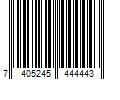 7 405245 444443